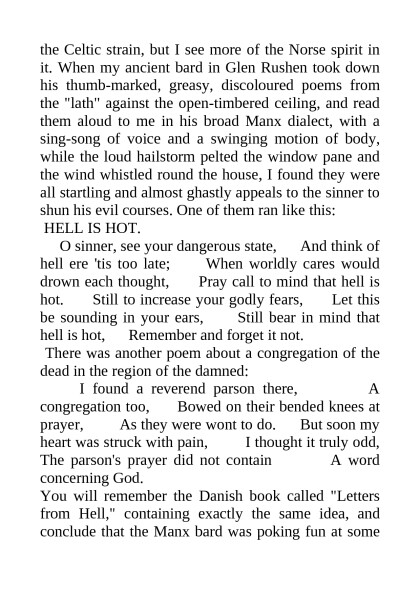 the Celtic strain, but I see more of the Norse spirit in it. When my ancient bard in Glen Rushen took down his thumb-marked, greasy, discoloured poems from the "lath" against the open-timbered ceiling, and read them aloud to me in his broad Manx dialect, with a sing-song of voice and a swinging motion of body, while the loud hailstorm pelted the window pane and the wind whistled round the house, I found they were all startling and almost ghastly appeals to the sinner to shun his evil courses. One of them ran like this:

HELL IS HOT.

O sinner, see your dangerous state, And think of hell ere 'tis too late; When worldly cares would drown each thought, Pray call to mind that hell is hot. Still to increase your godly fears, Let this be sounding in your ears, Still bear in mind that hell is hot, Remember and forget it not.

There was another poem about a congregation of the dead in the region of the damned:

I found a reverend parson there, A congregation too, Bowed on their bended knees at prayer, As they were wont to do. But soon my heart was struck with pain, I thought it truly odd, The parson's prayer did not contain A word concerning God.

You will remember the Danish book called "Letters from Hell," containing exactly the same idea, and conclude that the Manx bard was poking fun at some